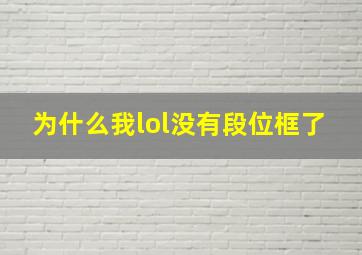 为什么我lol没有段位框了